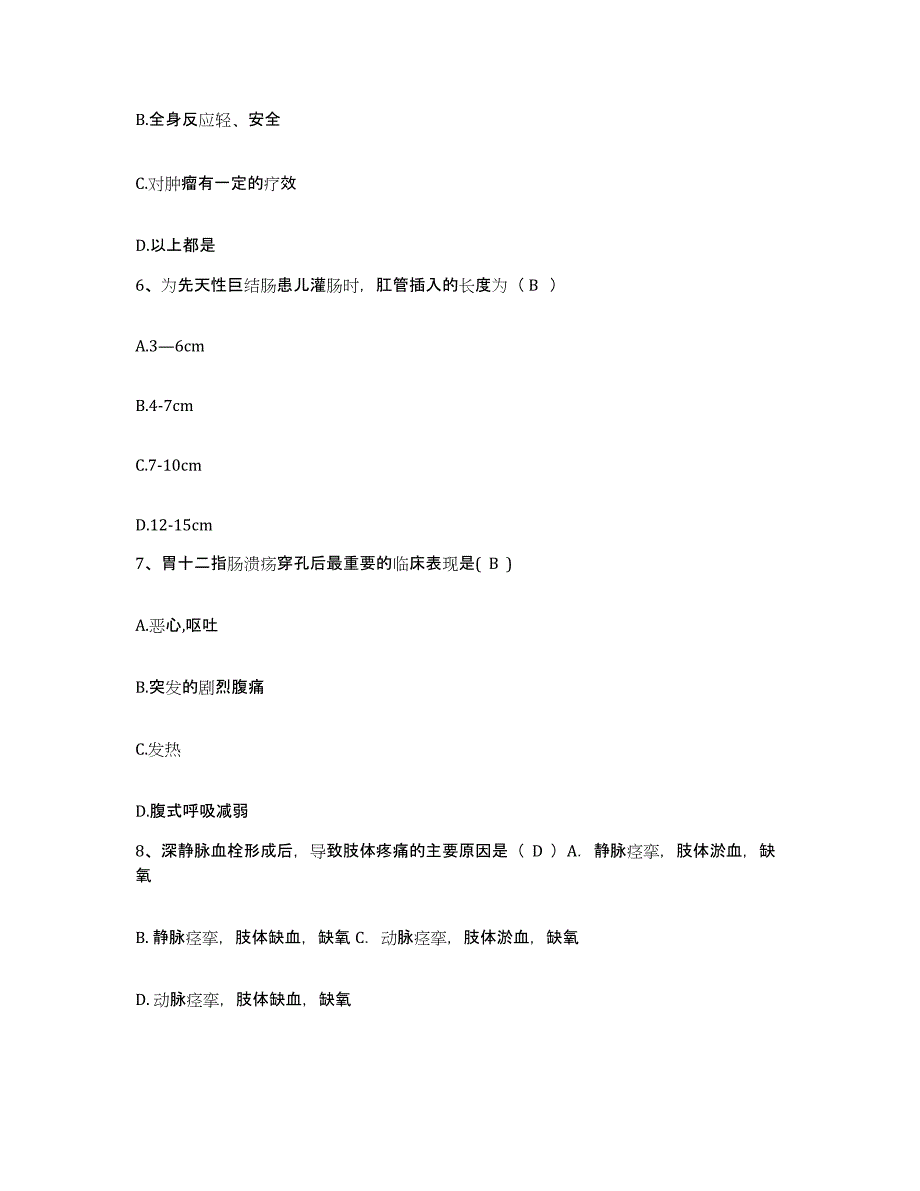 B.全身反应轻、安全

C.对肿瘤有一定的疗效

D.以上都是

6、为先天性巨结肠患儿灌肠时，肛管插入的长度为（ B ）

A.3—6cm

B.4-7cm

C.7-10cm

D.12-15cm

7、胃十二指肠溃疡穿孔后最重要的临床表现是( B )

A.恶心,呕吐

B.突发的剧烈腹痛

C.发热

D.腹式呼吸减弱

8、深静脉血栓形成后，导致肢体疼痛的主要原因是（ D ）A. 静脉痉挛，肢体淤血，缺氧

B. 静脉痉挛，肢体缺血，缺氧 C. 动脉痉挛，肢体淤血，缺氧

D. 动脉痉挛，肢体缺血，缺氧